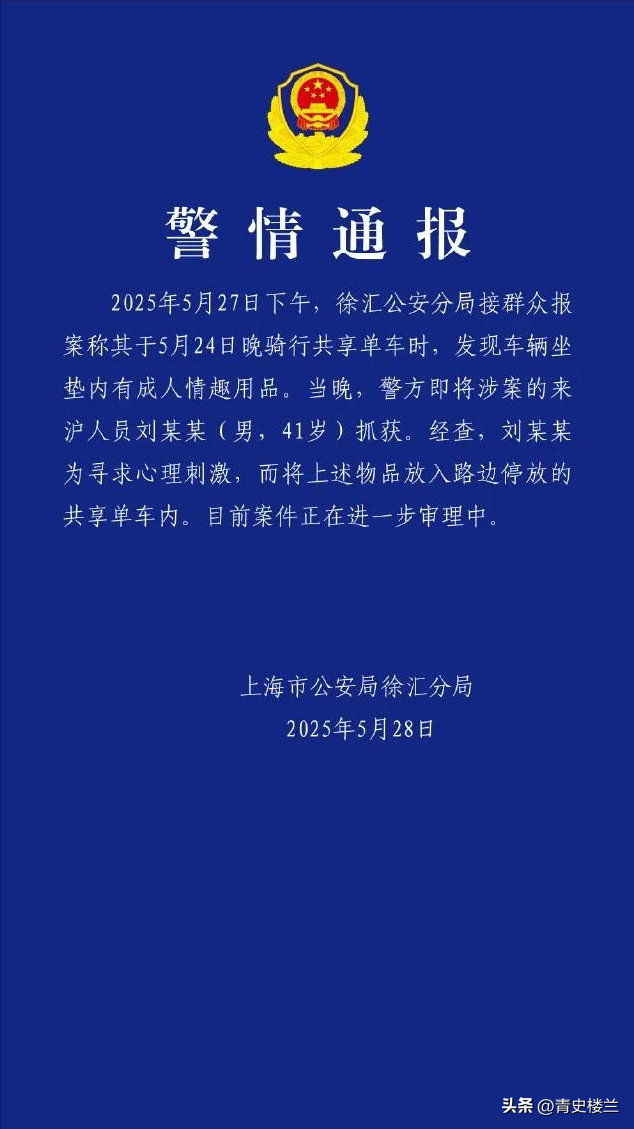 警情通报

2025年5月27日下午，徐汇公安分局接群众报案称其于5月24日晚骑行共享单车时，发现车辆坐垫内有成人情趣用品。当晚，警方即将涉案的来沪人员刘某某（男，41岁）抓获。经查，刘某某为寻求心理刺激，而将上述物品放入路边停放的共享单车内。目前案件正在进一步审理中。

上海市公安局徐汇分局
2025年5月28日

头条 @青史楼兰